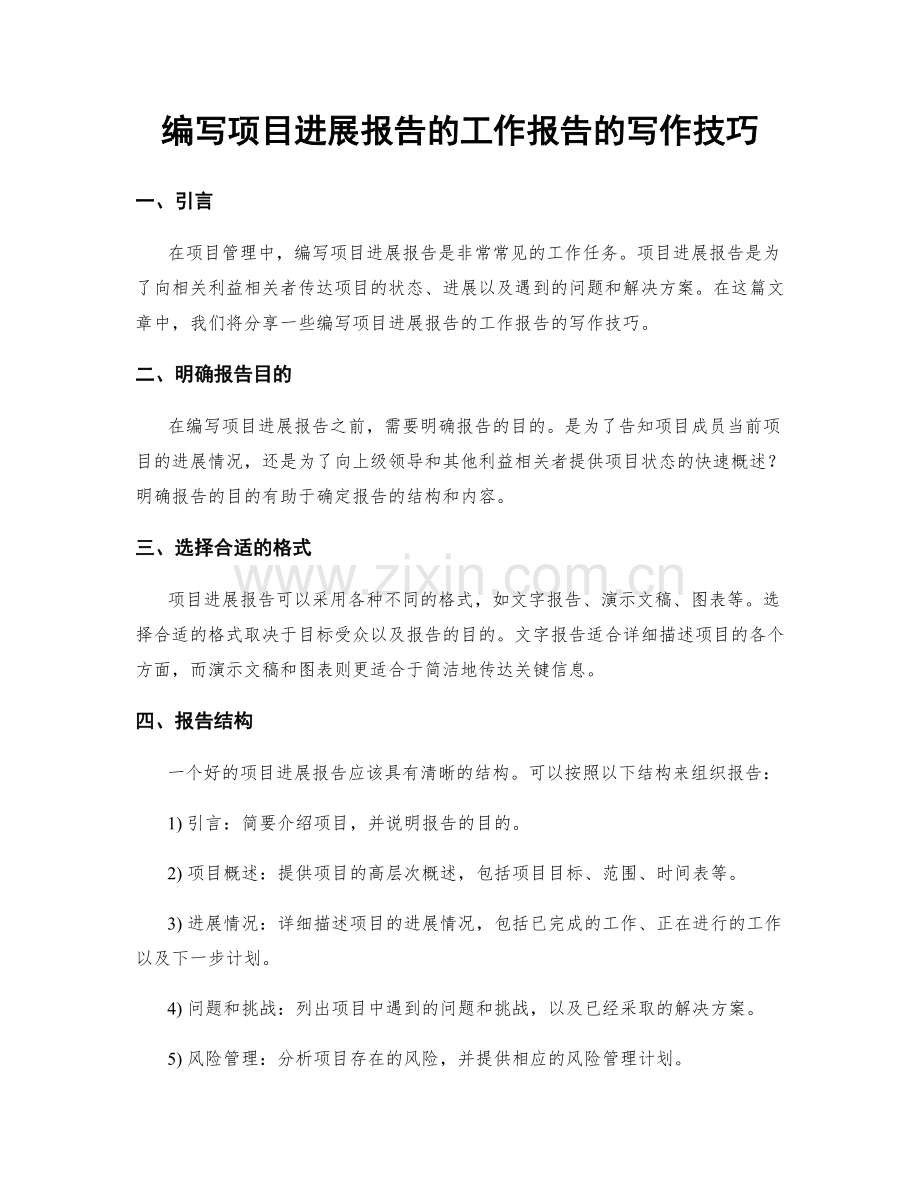 编写项目进展报告的工作报告的写作技巧

一、引言

在项目管理中，编写项目进展报告是非常常见的工作任务。项目进展报告是为了向相关利益相关者传达项目的状态、进展以及遇到的问题和解决方案。在这篇文章中，我们将分享一些编写项目进展报告的工作报告的写作技巧。

二、明确报告目的

在编写项目进展报告之前，需要明确报告的目的。是为了告知项目成员当前项目的进展情况，还是为了向上级领导和其他利益相关者提供项目状态的快速概述？明确报告的目的有助于确定报告的结构和内容。

三、选择合适的格式

项目进展报告可以采用各种不同的格式，如文字报告、演示文稿、图表等。选择合适的格式取决于目标受众以及报告的目的。文字报告适合详细描述项目的各个方面，而演示文稿和图表则更适合于简洁地传达关键信息。

四、报告结构

一个好的项目进展报告应该具有清晰的结构。可以按照以下结构来组织报告：

1)引言：简要介绍项目，并说明报告的目的。

2)项目概述：提供项目的高层次概述，包括项目目标、范围、时间表等。

3)进展情况：详细描述项目的进展情况，包括已完成的工作、正在进行的工作以及下一步计划。

4)问题和挑战：列出项目中遇到的问题和挑战，以及已经采取的解决方案。

5)风险管理：分析项目存在的风险，并提供相应的风险管理计划。

www.zixin.com.cn